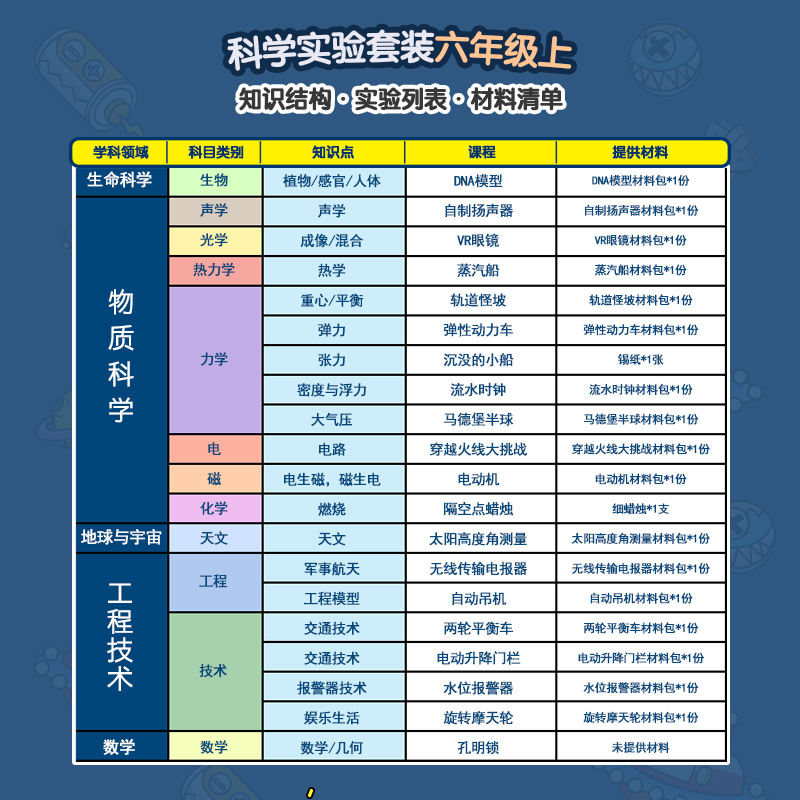 科学实验套装六年级上

知识结构·实验列表·材料清单

| 学科领域 | 科目类别 | 知识点 | 课程 | 提供材料 |
|---|---|---|---|---|
| 生命科学 | 生物 | 植物/感官/人体 | DNA模型 | DNA模型材料包*1份 |
| 物质科学 | 声学 | 声学 | 自制扬声器 | 自制扬声器材料包*1份 |
| | 光学 | 成像/混合 | VR眼镜 | VR眼镜材料包*1份 |
| | 热力学 | 热学 | 蒸汽船 | 蒸汽船材料包*1份 |
| | 力学 | 重心/平衡 | 轨道怪坡 | 轨道怪坡材料包*1份 |
| | | 弹力 | 弹性动力车 | 弹性动力车材料包*1份 |
| | | 张力 | 沉没的小船 | 锡纸*1张 |
| | | 密度与浮力 | 流水时钟 | 流水时钟材料包*1份 |
| | | 大气压 | 马德堡半球 | 马德堡半球材料包*1份 |
| | 电 | 电路 | 穿越火线大挑战 | 穿越火线大挑战材料包*1份 |
| | 磁 | 电生磁，磁生电 | 电动机 | 电动机材料包*1份 |
| | 化学 | 燃烧 | 隔空点蜡烛 | 细蜡烛*1支 |
| 地球与宇宙 | 天文 | 天文 | 太阳高度角测量 | 太阳高度角测量材料包*1份 |
| 工程技术 | 工程 | 军事航天 | 无线传输电报器 | 无线传输电报器材料包*1份 |
| | | 工程模型 | 自动吊机 | 自动吊机材料包*1份 |
| | 技术 | 交通技术 | 两轮平衡车 | 两轮平衡车材料包*1份 |
| | | 交通技术 | 电动升降门栏 | 电动升降门栏材料包*1份 |
| | | 报警器技术 | 水位报警器 | 水位报警器材料包*1份 |
| | | 娱乐生活 | 旋转摩天轮 | 旋转摩天轮材料包*1份 |
| 数学 | 数学 | 数学/几何 | 孔明锁 | 未提供材料 |